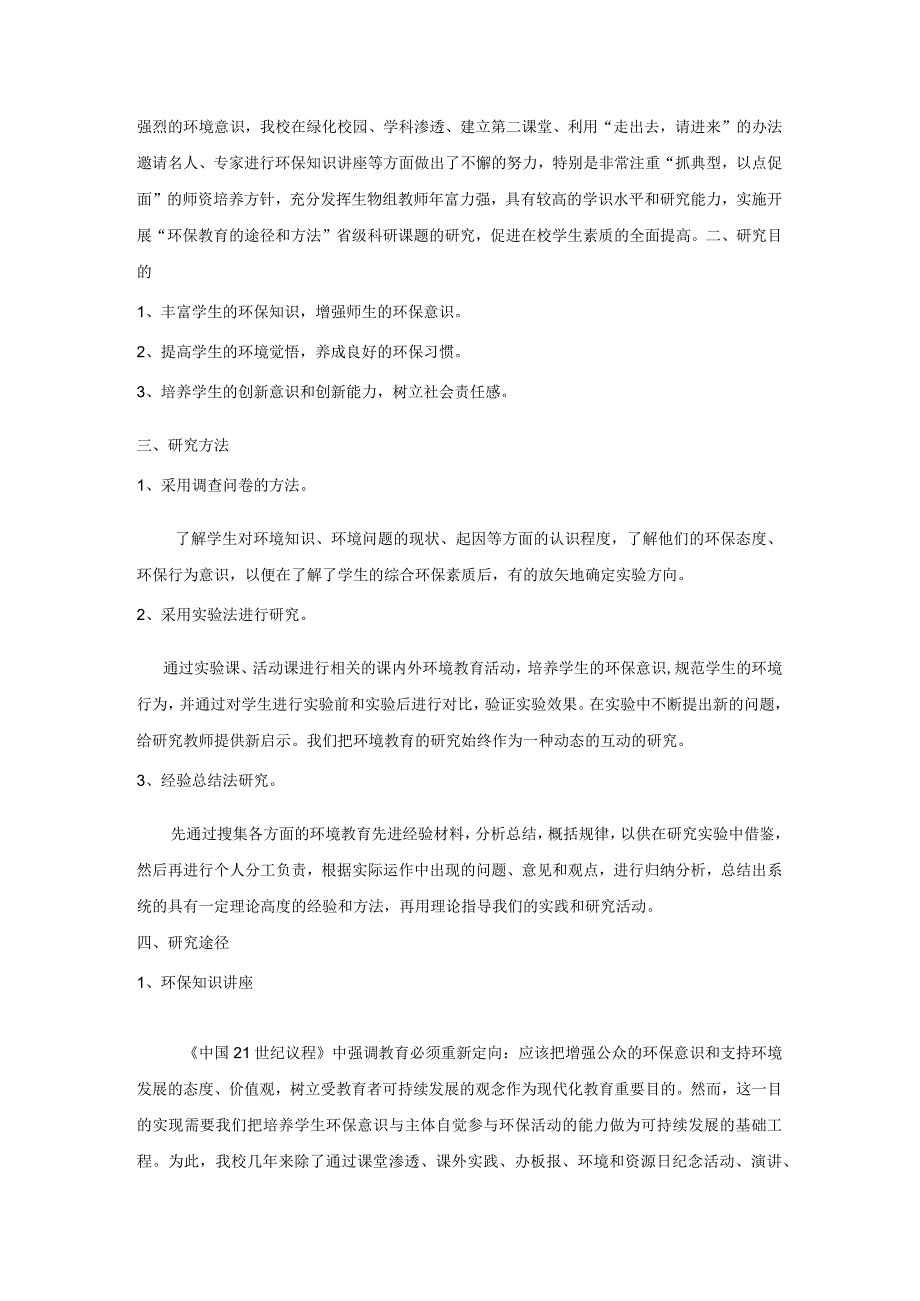 强烈的环境意识，我校在绿化校园、学科渗透、建立第二课堂、利用“走出去，请进来”的办法邀请名人、专家进行环保知识讲座等方面做出了不懈的努力，特别是非常注重“抓典型，以点促面”的师资培养方针，充分发挥生物组教师年富力强，具有较高的学识水平和研究能力，实施开展“环保教育的途径和方法”省级科研课题的研究，促进在校学生素质的全面提高。二、研究目的

1、丰富学生的环保知识，增强师生的环保意识。

2、提高学生的环境觉悟，养成良好的环保习惯。

3、培养学生的创新意识和创新能力，树立社会责任感。

三、研究方法

1、采用调查问卷的方法。

了解学生对环境知识、环境问题的现状、起因等方面的认识程度，了解他们的环保态度、环保行为意识，以便在了解了学生的综合环保素质后，有的放矢地确定实验方向。

2、采用实验法进行研究。

通过实验课、活动课进行相关的课内外环境教育活动，培养学生的环保意识，规范学生的环境行为，并通过对学生进行实验前和实验后进行对比，验证实验效果。在实验中不断提出新的问题，给研究教师提供新启示。我们把环境教育的研究始终作为一种动态的互动的研究。

3、经验总结法研究。

先通过搜集各方面的环境教育先进经验材料，分析总结，概括规律，以供在研究实验中借鉴，然后再进行个人分工负责，根据实际运作中出现的问题、意见和观点，进行归纳分析，总结出系统的具有一定理论高度的经验和方法，再用理论指导我们的实践和研究活动。

四、研究途径

1、环保知识讲座

《中国21世纪议程》中强调教育必须重新定向：应该把增强公众的环保意识和支持环境发展的态度、价值观，树立受教育者可持续发展的观念作为现代化教育重要目的。然而，这一目的实现需要我们把培养学生环保意识与主体自觉参与环保活动的能力做为可持续发展的基础工程。为此，我校几年来除了通过课堂渗透、课外实践、办板报、环境和资源日纪念活动、演讲、